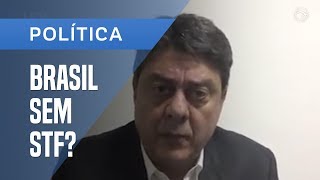 POLÍTICA

BRASIL SEM STF?